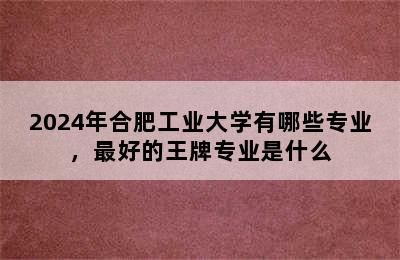 2024年合肥工业大学有哪些专业，最好的王牌专业是什么